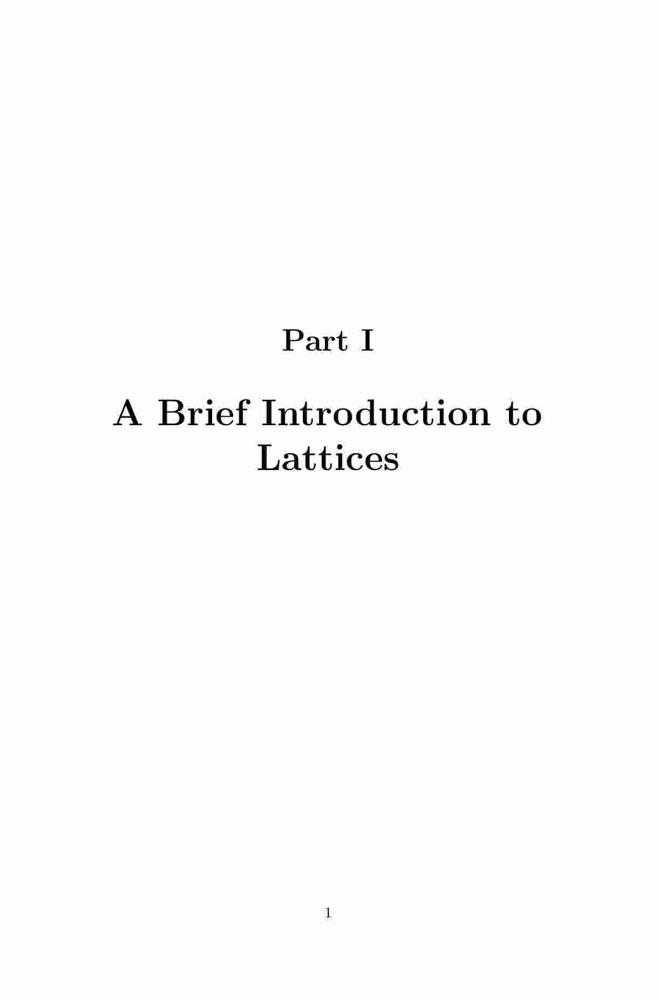 Part I

A Brief Introduction to Lattices

1